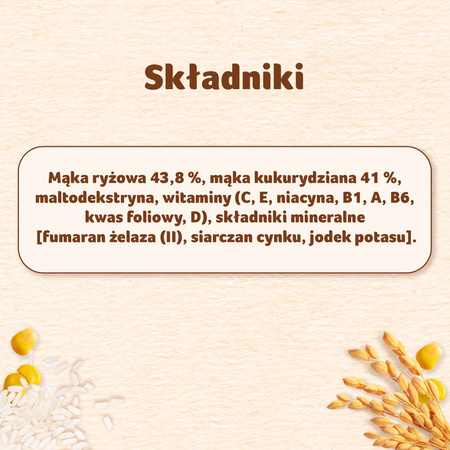 Składniki

Mąka ryżowa 43,8 %, mąka kukurydziana 41 %, maltodekstryna, witaminy (C, E, niacyna, B1, A, B6, kwas foliowy, D), składniki mineralne [fumaran żelaza (II), siarczan cynku, jodek potasu].